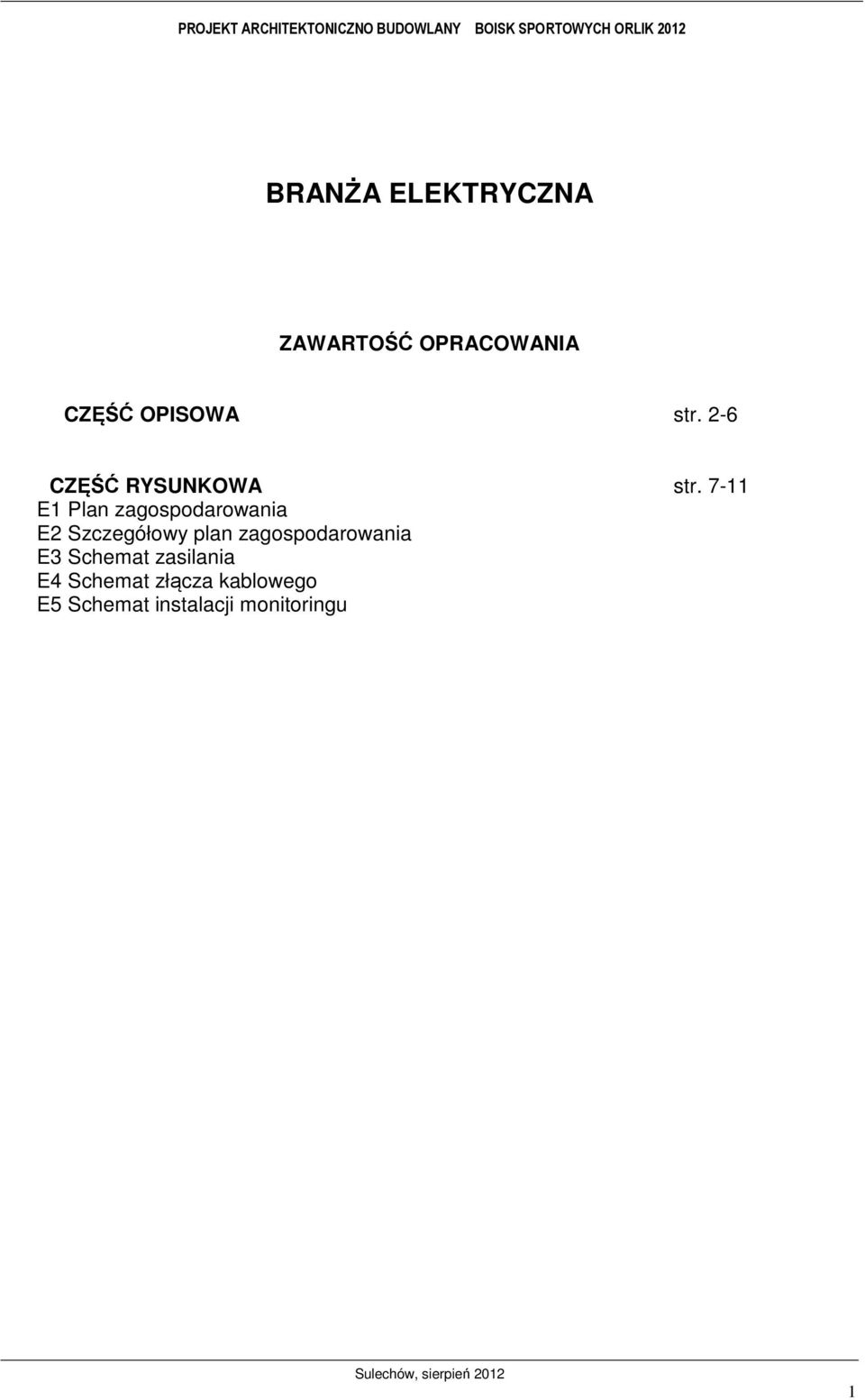 PROJEKT ARCHITEKTONICZNO BUDOWLANY BOISK SPORTOWYCH ORLIK 2012

BRANŻA ELEKTRYCZNA

ZAWARTOŚĆ OPRACOWANIA

CZĘŚĆ OPISOWA str. 2-6

CZĘŚĆ RYSUNKOWA str. 7-11
E1 Plan zagospodarowania
E2 Szczegółowy plan zagospodarowania
E3 Schemat zasilania
E4 Schemat złącza kablowego
E5 Schemat instalacji monitoringu

Sulechów, sierpień 2012

1